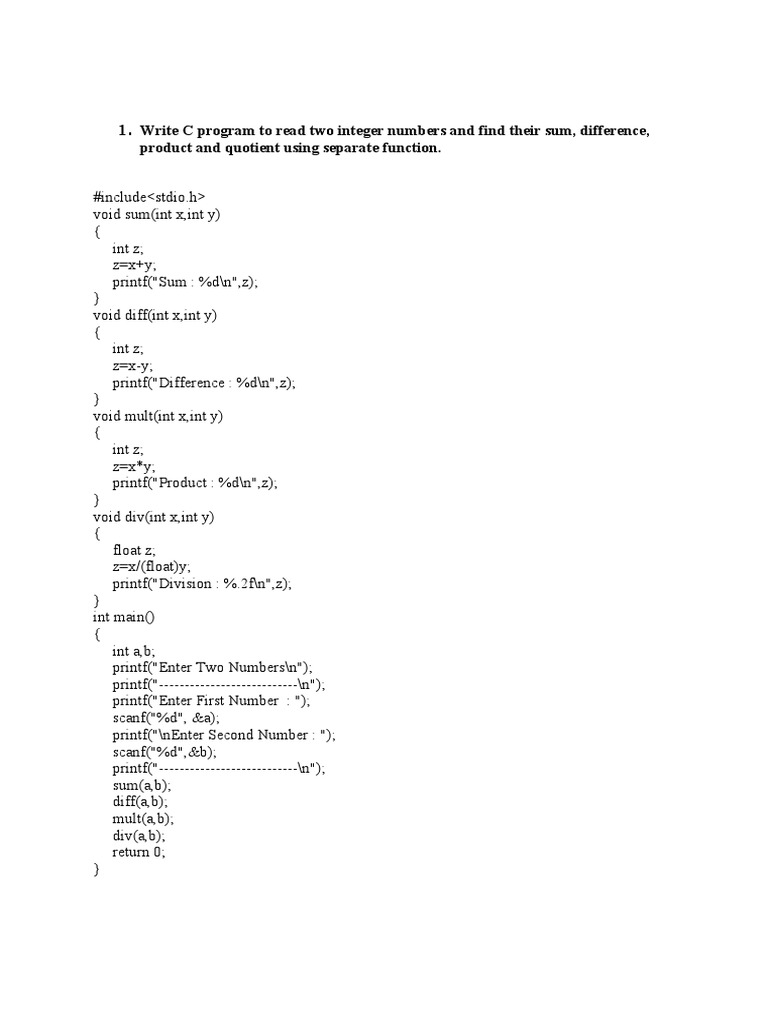 1. Write C program to read two integer numbers and find their sum, difference, product and quotient using separate function.

#include<stdio.h>
void sum(int x,int y)
{
    int z;
    z=x+y;
    printf("Sum : %d\n",z);
}
void diff(int x,int y)
{
    int z;
    z=x-y;
    printf("Difference : %d\n",z);
}
void mult(int x,int y)
{
    int z;
    z=x*y;
    printf("Product : %d\n",z);
}
void div(int x,int y)
{
    float z;
    z=x/(float)y;
    printf("Division : %.2f\n",z);
}
int main()
{
    int a,b;
    printf("Enter Two Numbers\n");
    printf("---------------------------\n");
    printf("Enter First Number  : ");
    scanf("%d", &a);
    printf("\nEnter Second Number : ");
    scanf("%d",&b);
    printf("---------------------------\n");
    sum(a,b);
    diff(a,b);
    mult(a,b);
    div(a,b);
    return 0;
}